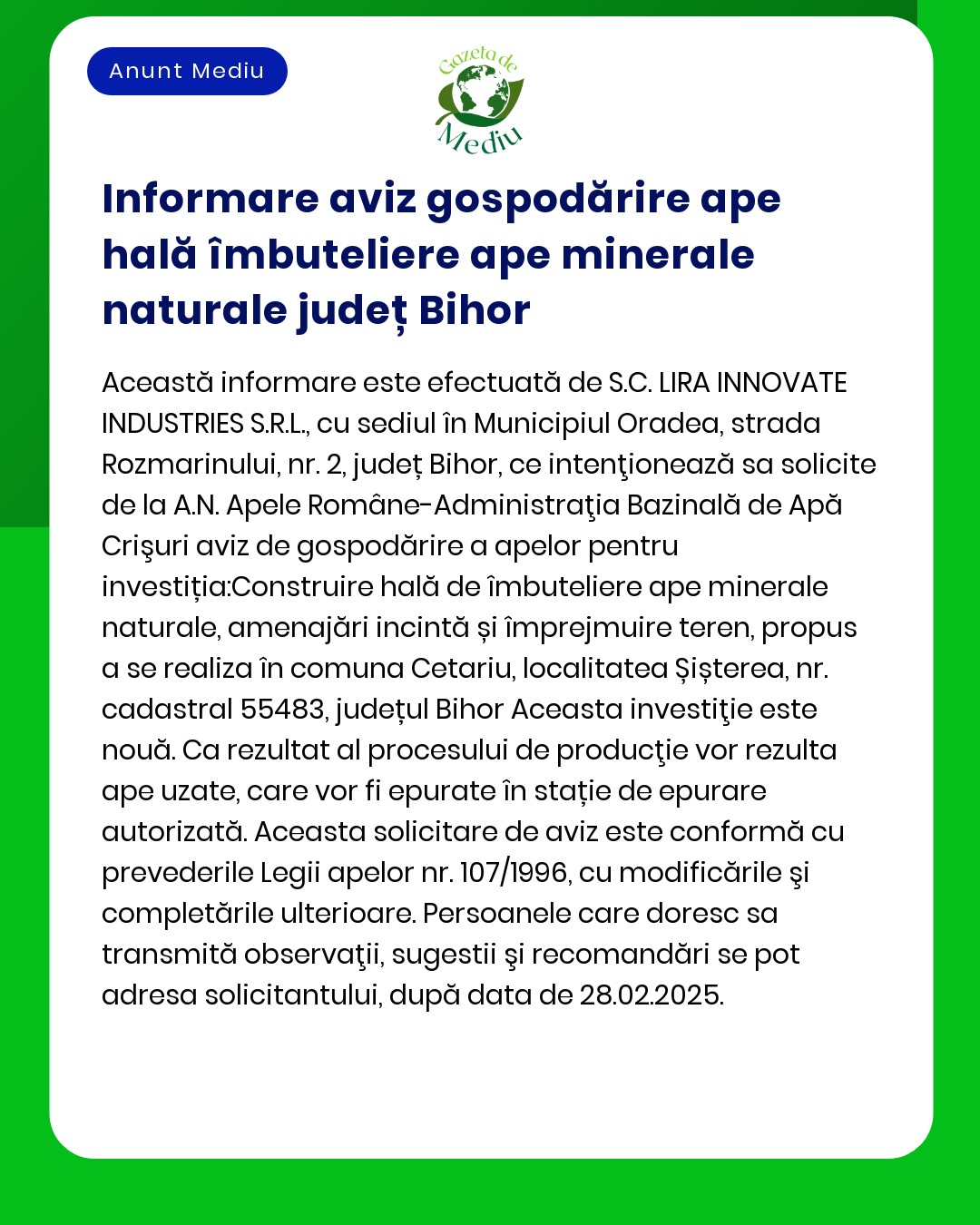 Anunt Mediu

Gazeta de Mediu

Informare aviz gospodărire ape hală îmbuteliere ape minerale naturale județ Bihor

Această informare este efectuată de S.C. LIRA INNOVATE INDUSTRIES S.R.L., cu sediul în Municipiul Oradea, strada Rozmarinului, nr. 2, județ Bihor, ce intenţionează sa solicite de la A.N. Apele Române-Administraţia Bazinală de Apă Crişuri aviz de gospodărire a apelor pentru investiția:Construire hală de îmbuteliere ape minerale naturale, amenajări incintă și împrejmuire teren, propus a se realiza în comuna Cetariu, localitatea Șișterea, nr. cadastral 55483, județul Bihor Aceasta investiţie este nouă. Ca rezultat al procesului de producţie vor rezulta ape uzate, care vor fi epurate în stație de epurare autorizată. Aceasta solicitare de aviz este conformă cu prevederile Legii apelor nr. 107/1996, cu modificările şi completările ulterioare. Persoanele care doresc sa transmită observaţii, sugestii şi recomandări se pot adresa solicitantului, după data de 28.02.2025.